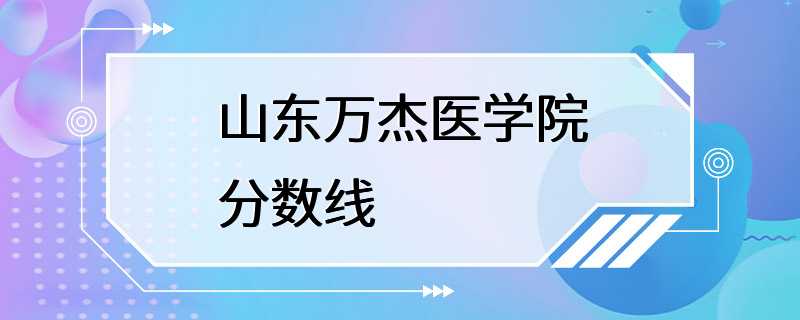 山东万杰医学院
分数线